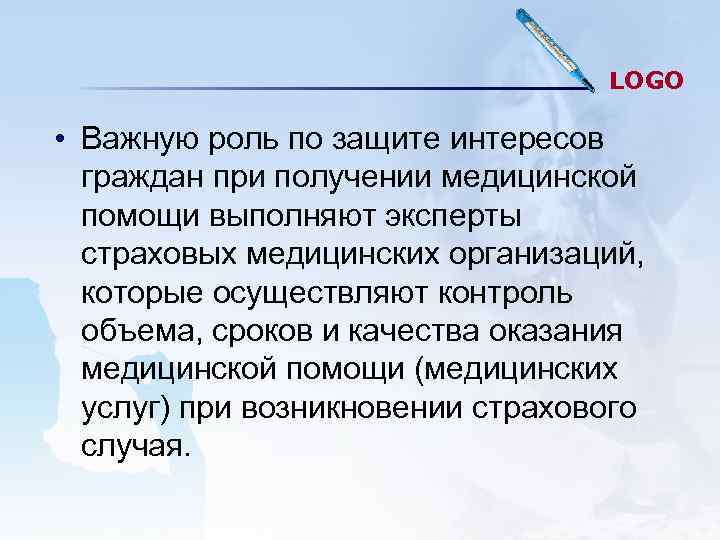 LOGO

• Важную роль по защите интересов граждан при получении медицинской помощи выполняют эксперты страховых медицинских организаций, которые осуществляют контроль объема, сроков и качества оказания медицинской помощи (медицинских услуг) при возникновении страхового случая.